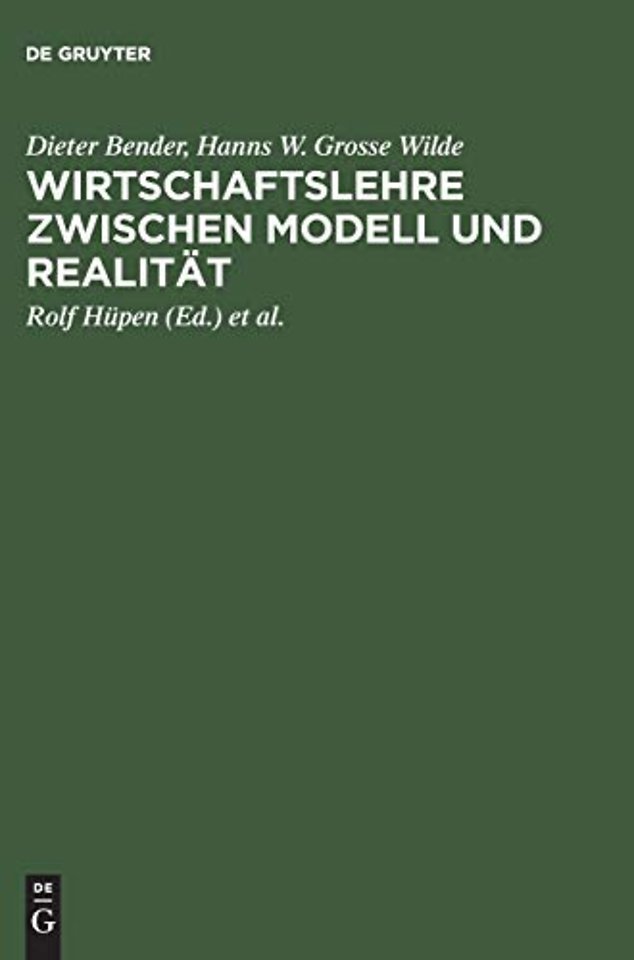 DE GRUYTER

Dieter Bender, Hanns W. Grosse Wilde

WIRTSCHAFTSLEHRE ZWISCHEN MODELL UND REALITÄT

Rolf Hüpen (Ed.) et al.

DE
G